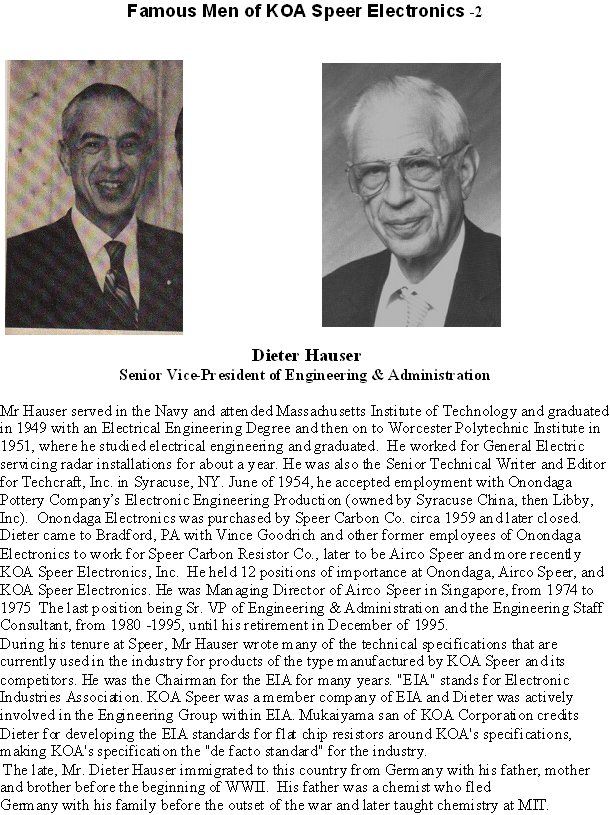 Famous Men of KOA Speer Electronics -2

Dieter Hauser
Senior Vice-President of Engineering & Administration

Mr Hauser served in the Navy and attended Massachusetts Institute of Technology and graduated in 1949 with an Electrical Engineering Degree and then on to Worcester Polytechnic Institute in 1951, where he studied electrical engineering and graduated. He worked for General Electric servicing radar installations for about a year. He was also the Senior Technical Writer and Editor for Techcraft, Inc. in Syracuse, NY. June of 1954, he accepted employment with Onondaga Pottery Company's Electronic Engineering Production (owned by Syracuse China, then Libby, Inc). Onondaga Electronics was purchased by Speer Carbon Co. circa 1959 and later closed. Dieter came to Bradford, PA with Vince Goodrich and other former employees of Onondaga Electronics to work for Speer Carbon Resistor Co., later to be Airco Speer and more recently KOA Speer Electronics, Inc. He held 12 positions of importance at Onondaga, Airco Speer, and KOA Speer Electronics. He was Managing Director of Airco Speer in Singapore, from 1974 to 1975 The last position being Sr. VP of Engineering & Administration and the Engineering Staff Consultant, from 1980 -1995, until his retirement in December of 1995.
During his tenure at Speer, Mr Hauser wrote many of the technical specifications that are currently used in the industry for products of the type manufactured by KOA Speer and its competitors. He was the Chairman for the EIA for many years. "EIA" stands for Electronic Industries Association. KOA Speer was a member company of EIA and Dieter was actively involved in the Engineering Group within EIA. Mukaiyama san of KOA Corporation credits Dieter for developing the EIA standards for flat chip resistors around KOA's specifications, making KOA's specification the "de facto standard" for the industry.
The late, Mr. Dieter Hauser immigrated to this country from Germany with his father, mother and brother before the beginning of WWII. His father was a chemist who fled Germany with his family before the outset of the war and later taught chemistry at MIT.